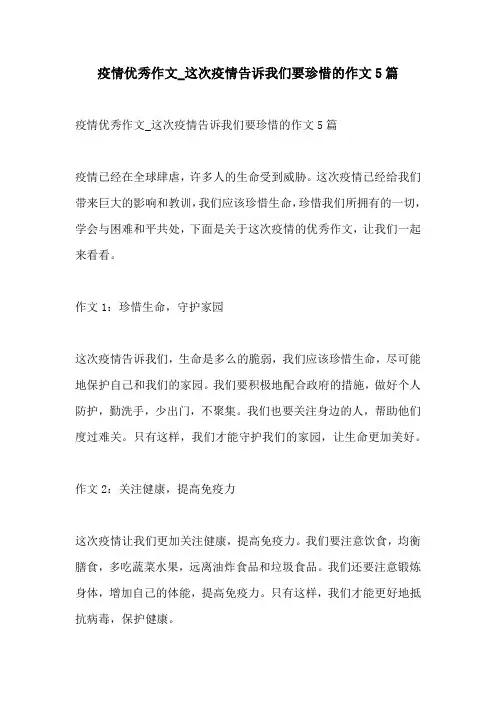 疫情优秀作文_这次疫情告诉我们要珍惜的作文5篇

疫情优秀作文_这次疫情告诉我们要珍惜的作文5篇

疫情已经在全球肆虐，许多人的生命受到威胁。这次疫情已经给我们带来巨大的影响和教训，我们应该珍惜生命，珍惜我们所拥有的一切，学会与困难和平共处，下面是关于这次疫情的优秀作文，让我们一起来看看。

作文1：珍惜生命，守护家园

这次疫情告诉我们，生命是多么的脆弱，我们应该珍惜生命，尽可能地保护自己和我们的家园。我们要积极地配合政府的措施，做好个人防护，勤洗手，少出门，不聚集。我们也要关注身边的人，帮助他们度过难关。只有这样，我们才能守护我们的家园，让生命更加美好。

作文2：关注健康，提高免疫力

这次疫情让我们更加关注健康，提高免疫力。我们要注意饮食，均衡膳食，多吃蔬菜水果，远离油炸食品和垃圾食品。我们还要注意锻炼身体，增加自己的体能，提高免疫力。只有这样，我们才能更好地抵抗病毒，保护健康。